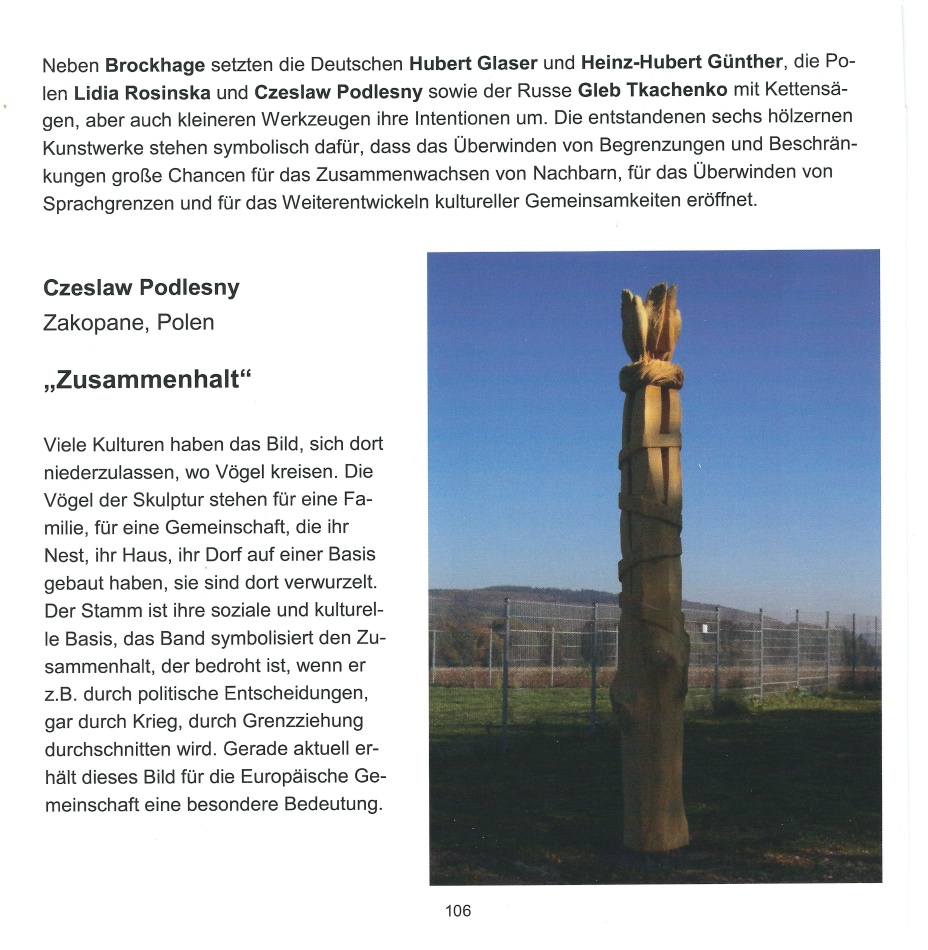 Neben Brockhage setzten die Deutschen Hubert Glaser und Heinz-Hubert Günther, die Polen Lidia Rosinska und Czeslaw Podlesny sowie der Russe Gleb Tkachenko mit Kettensägen, aber auch kleineren Werkzeugen ihre Intentionen um. Die entstandenen sechs hölzernen Kunstwerke stehen symbolisch dafür, dass das Überwinden von Begrenzungen und Beschränkungen große Chancen für das Zusammenwachsen von Nachbarn, für das Überwinden von Sprachgrenzen und für das Weiterentwickeln kultureller Gemeinsamkeiten eröffnet.

Czeslaw Podlesny
Zakopane, Polen

„Zusammenhalt“

Viele Kulturen haben das Bild, sich dort niederzulassen, wo Vögel kreisen. Die Vögel der Skulptur stehen für eine Familie, für eine Gemeinschaft, die ihr Nest, ihr Haus, ihr Dorf auf einer Basis gebaut haben, sie sind dort verwurzelt. Der Stamm ist ihre soziale und kulturelle Basis, das Band symbolisiert den Zusammenhalt, der bedroht ist, wenn er z.B. durch politische Entscheidungen, gar durch Krieg, durch Grenzziehung durchschnitten wird. Gerade aktuell erhält dieses Bild für die Europäische Gemeinschaft eine besondere Bedeutung.

106